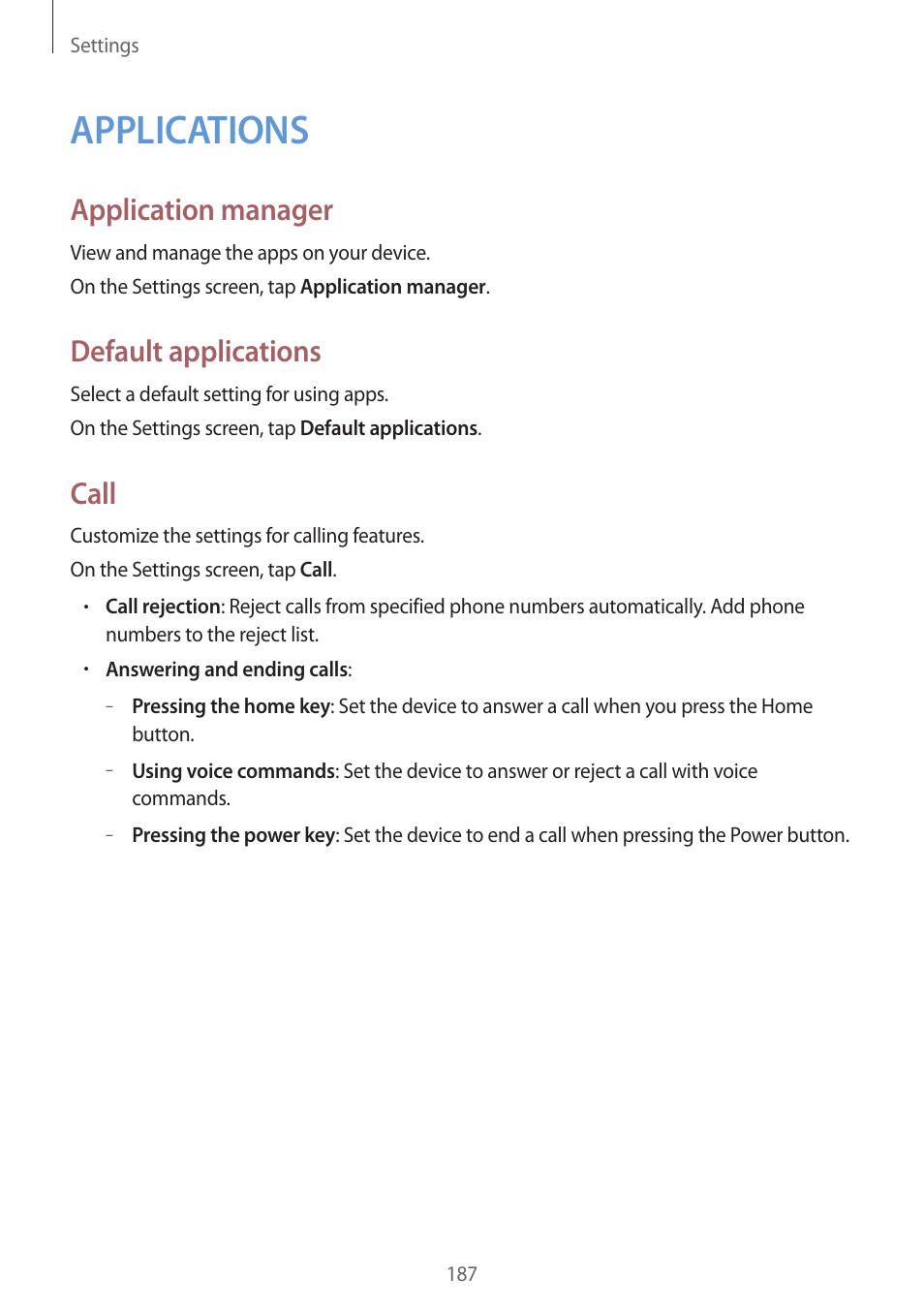 Settings

APPLICATIONS

Application manager

View and manage the apps on your device.

On the Settings screen, tap Application manager.

Default applications

Select a default setting for using apps.

On the Settings screen, tap Default applications.

Call

Customize the settings for calling features.

On the Settings screen, tap Call.

• Call rejection: Reject calls from specified phone numbers automatically. Add phone numbers to the reject list.

• Answering and ending calls:

– Pressing the home key: Set the device to answer a call when you press the Home button.

– Using voice commands: Set the device to answer or reject a call with voice commands.

– Pressing the power key: Set the device to end a call when pressing the Power button.

187